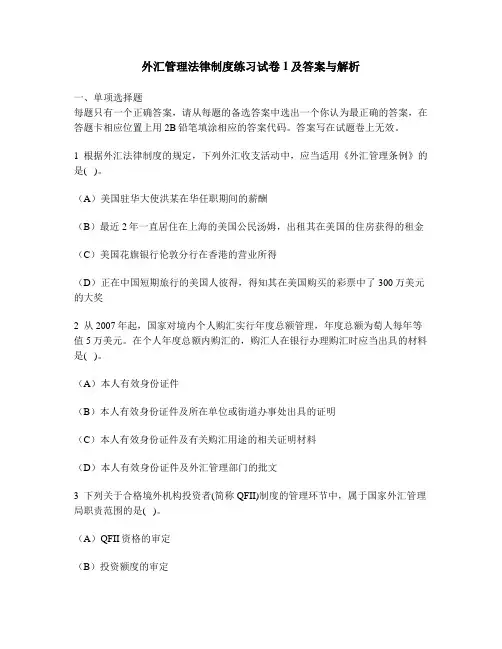 外汇管理法律制度练习试卷 1 及答案与解析

一、单项选择题
每题只有一个正确答案，请从每题的备选答案中选出一个你认为最正确的答案，在答题卡相应位置上用 2B 铅笔填涂相应的答案代码。答案写在试题卷上无效。

1 根据外汇法律制度的规定，下列外汇收支活动中，应当适用《外汇管理条例》的是( )。

（A）美国驻华大使洪某在华任职期间的薪酬

（B）最近 2 年一直居住在上海的美国公民汤姆，出租其在美国的住房获得的租金

（C）美国花旗银行伦敦分行在香港的营业所得

（D）正在中国短期旅行的美国人彼得，得知其在美国购买的彩票中了 300 万美元的大奖

2 从 2007 年起，国家对境内个人购汇实行年度总额管理，年度总额为每人每年等值 5 万美元。在个人年度总额内购汇的，购汇人在银行办理购汇时应当出具的材料是( )。

（A）本人有效身份证件

（B）本人有效身份证件及所在单位或街道办事处出具的证明

（C）本人有效身份证件及有关购汇用途的相关证明材料

（D）本人有效身份证件及外汇管理部门的批文

3 下列关于合格境外机构投资者(简称 QFII)制度的管理环节中，属于国家外汇管理局职责范围的是( )。

（A）QFII 资格的审定

（B）投资额度的审定